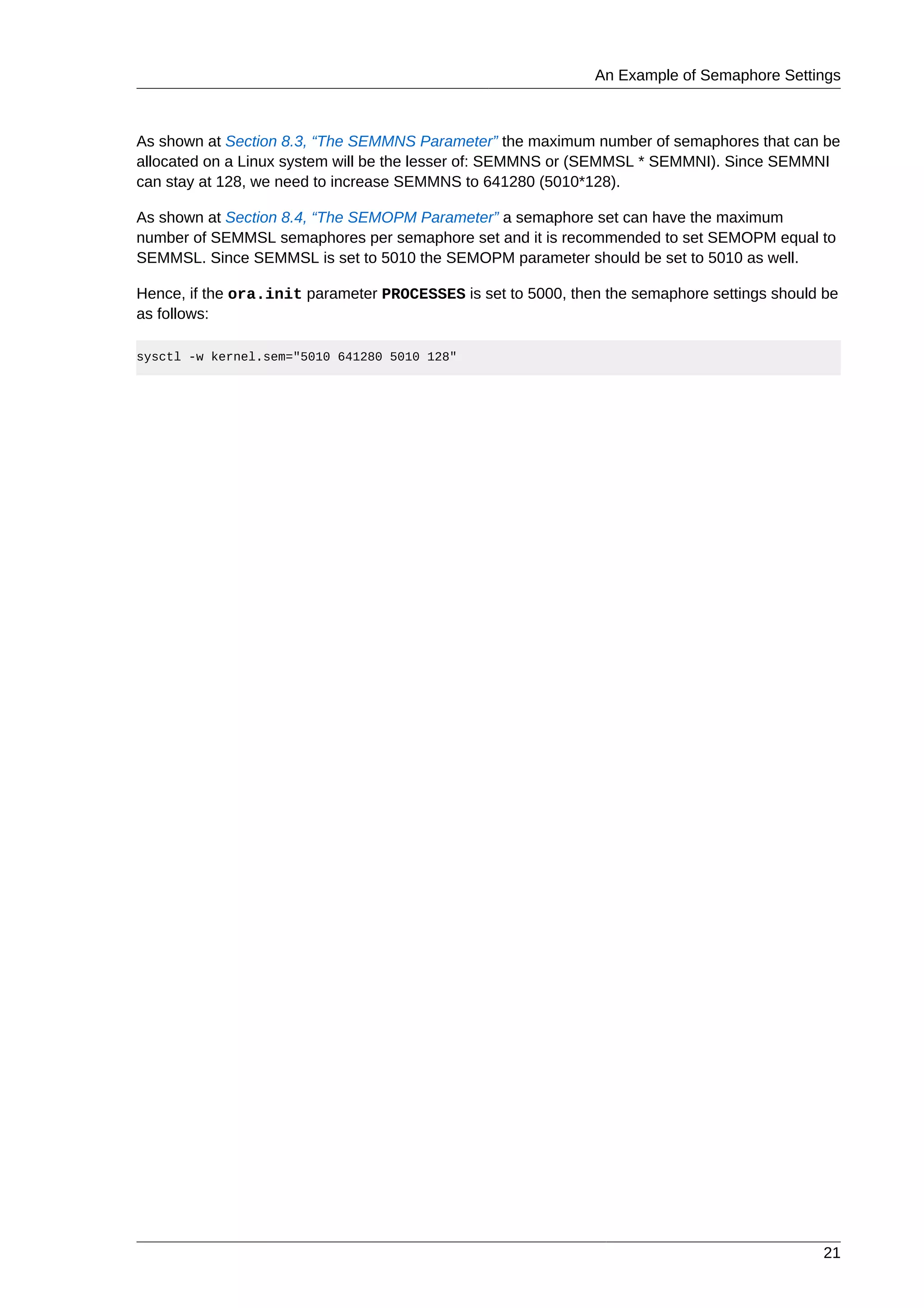 An Example of Semaphore Settings

As shown at Section 8.3, “The SEMMNS Parameter” the maximum number of semaphores that can be allocated on a Linux system will be the lesser of: SEMMNS or (SEMMSL * SEMMNI). Since SEMMNI can stay at 128, we need to increase SEMMNS to 641280 (5010*128).

As shown at Section 8.4, “The SEMOPM Parameter” a semaphore set can have the maximum number of SEMMSL semaphores per semaphore set and it is recommended to set SEMOPM equal to SEMMSL. Since SEMMSL is set to 5010 the SEMOPM parameter should be set to 5010 as well.

Hence, if the ora.init parameter PROCESSES is set to 5000, then the semaphore settings should be as follows:

sysctl -w kernel.sem="5010 641280 5010 128"

21